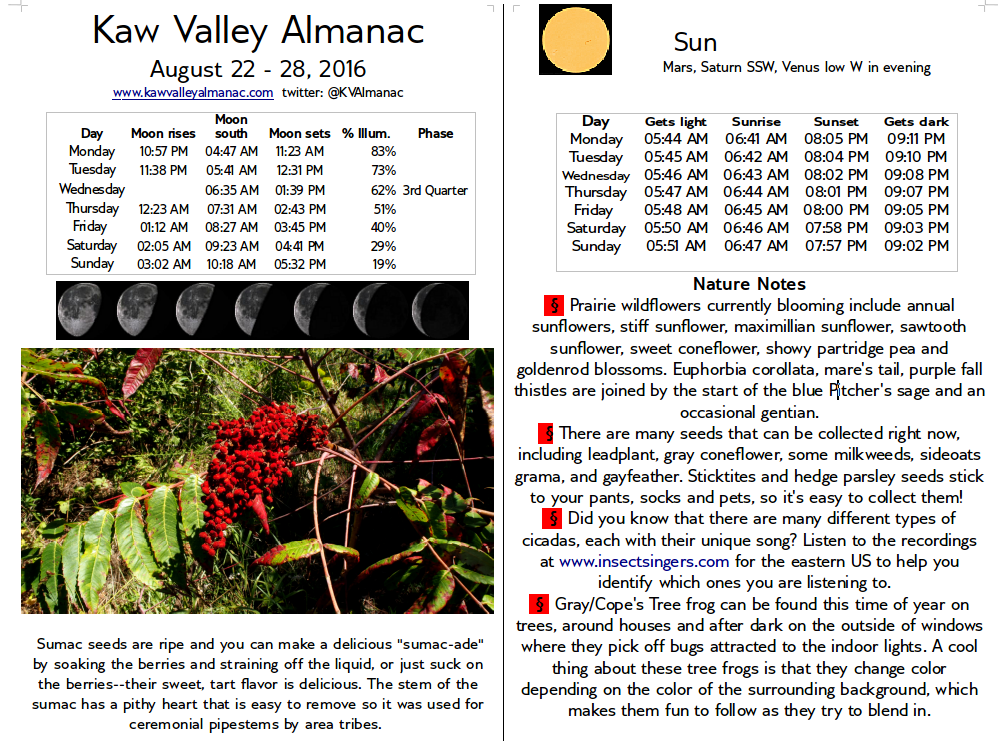 Kaw Valley Almanac

August 22 - 28, 2016

www.kawvalleyalmanac.com twitter: @KVAlmanac

| Day | Moon rises | Moon south | Moon sets | % Illum. | Phase |
|---|---|---|---|---|---|
| Monday | 10:57 PM | 04:47 AM | 11:23 AM | 83% | |
| Tuesday | 11:38 PM | 05:41 AM | 12:31 PM | 73% | |
| Wednesday | | 06:35 AM | 01:39 PM | 62% | 3rd Quarter |
| Thursday | 12:23 AM | 07:31 AM | 02:43 PM | 51% | |
| Friday | 01:12 AM | 08:27 AM | 03:45 PM | 40% | |
| Saturday | 02:05 AM | 09:23 AM | 04:41 PM | 29% | |
| Sunday | 03:02 AM | 10:18 AM | 05:32 PM | 19% | |

Sumac seeds are ripe and you can make a delicious "sumac-ade" by soaking the berries and straining off the liquid, or just suck on the berries--their sweet, tart flavor is delicious. The stem of the sumac has a pithy heart that is easy to remove so it was used for ceremonial pipestems by area tribes.

Sun

Mars, Saturn SSW, Venus low W in evening

| Day | Gets light | Sunrise | Sunset | Gets dark |
|---|---|---|---|---|
| Monday | 05:44 AM | 06:41 AM | 08:05 PM | 09:11 PM |
| Tuesday | 05:45 AM | 06:42 AM | 08:04 PM | 09:10 PM |
| Wednesday | 05:46 AM | 06:43 AM | 08:02 PM | 09:08 PM |
| Thursday | 05:47 AM | 06:44 AM | 08:01 PM | 09:07 PM |
| Friday | 05:48 AM | 06:45 AM | 08:00 PM | 09:05 PM |
| Saturday | 05:50 AM | 06:46 AM | 07:58 PM | 09:03 PM |
| Sunday | 05:51 AM | 06:47 AM | 07:57 PM | 09:02 PM |

Nature Notes

§ Prairie wildflowers currently blooming include annual sunflowers, stiff sunflower, maximillian sunflower, sawtooth sunflower, sweet coneflower, showy partridge pea and goldenrod blossoms. Euphorbia corollata, mare's tail, purple fall thistles are joined by the start of the blue Pitcher's sage and an occasional gentian.

§ There are many seeds that can be collected right now, including leadplant, gray coneflower, some milkweeds, sideoats grama, and gayfeather. Sticktites and hedge parsley seeds stick to your pants, socks and pets, so it's easy to collect them!

§ Did you know that there are many different types of cicadas, each with their unique song? Listen to the recordings at www.insectsingers.com for the eastern US to help you identify which ones you are listening to.

§ Gray/Cope's Tree frog can be found this time of year on trees, around houses and after dark on the outside of windows where they pick off bugs attracted to the indoor lights. A cool thing about these tree frogs is that they change color depending on the color of the surrounding background, which makes them fun to follow as they try to blend in.